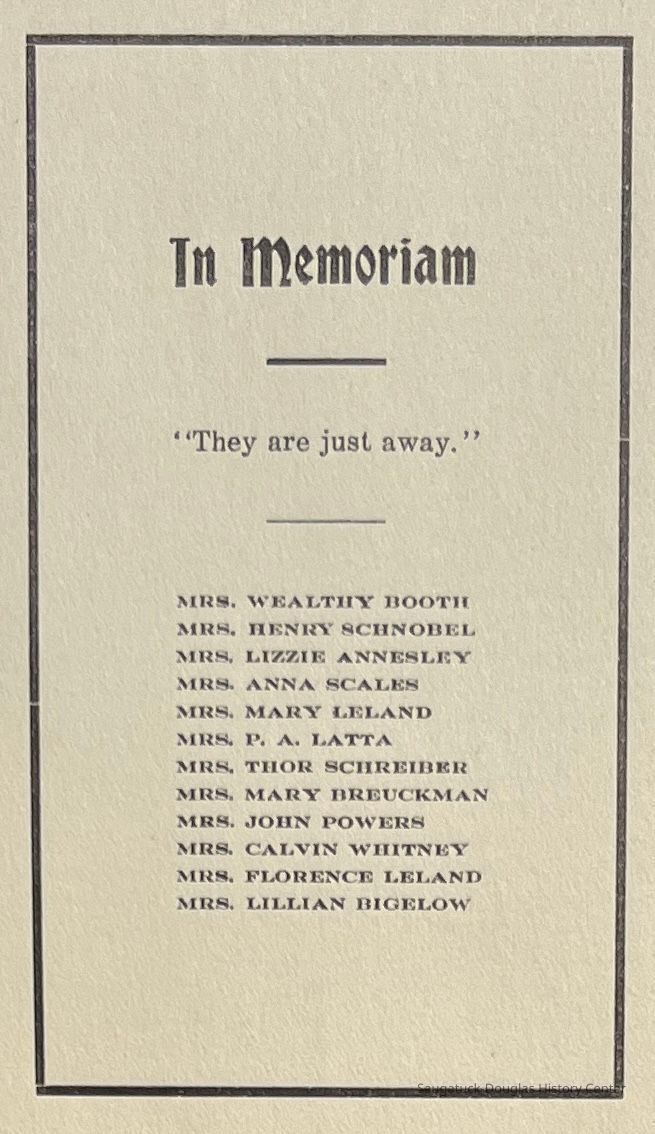 In Memoriam

"They are just away."

MRS. WEALTHY BOOTH
MRS. HENRY SCHNOBEL
MRS. LIZZIE ANNESLEY
MRS. ANNA SCALES
MRS. MARY LELAND
MRS. P. A. LATTA
MRS. THOR SCHREIBER
MRS. MARY BREUCKMAN
MRS. JOHN POWERS
MRS. CALVIN WHITNEY
MRS. FLORENCE LELAND
MRS. LILLIAN BIGELOW

Saugatuck-Douglas History Center